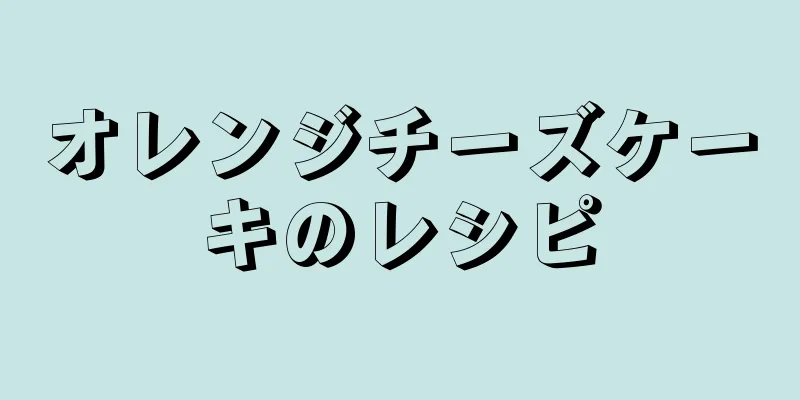 オレンジチーズケーキのレシピ